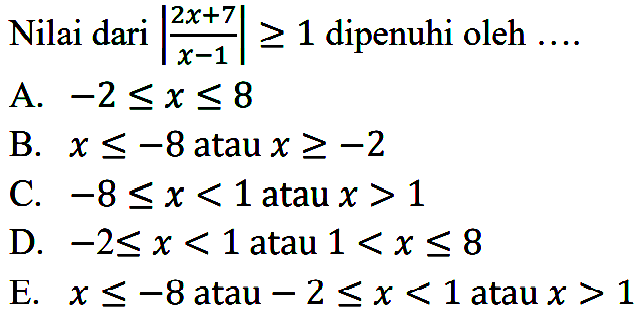 Nilai dari $\left|\frac{2x+7}{x-1}\right| \geq 1$ dipenuhi oleh ....

A. $-2 \leq x \leq 8$

B. $x \leq -8$ atau $x \geq -2$

C. $-8 \leq x < 1$ atau $x > 1$

D. $-2 \leq x < 1$ atau $1 < x \leq 8$

E. $x \leq -8$ atau $-2 \leq x < 1$ atau $x > 1$